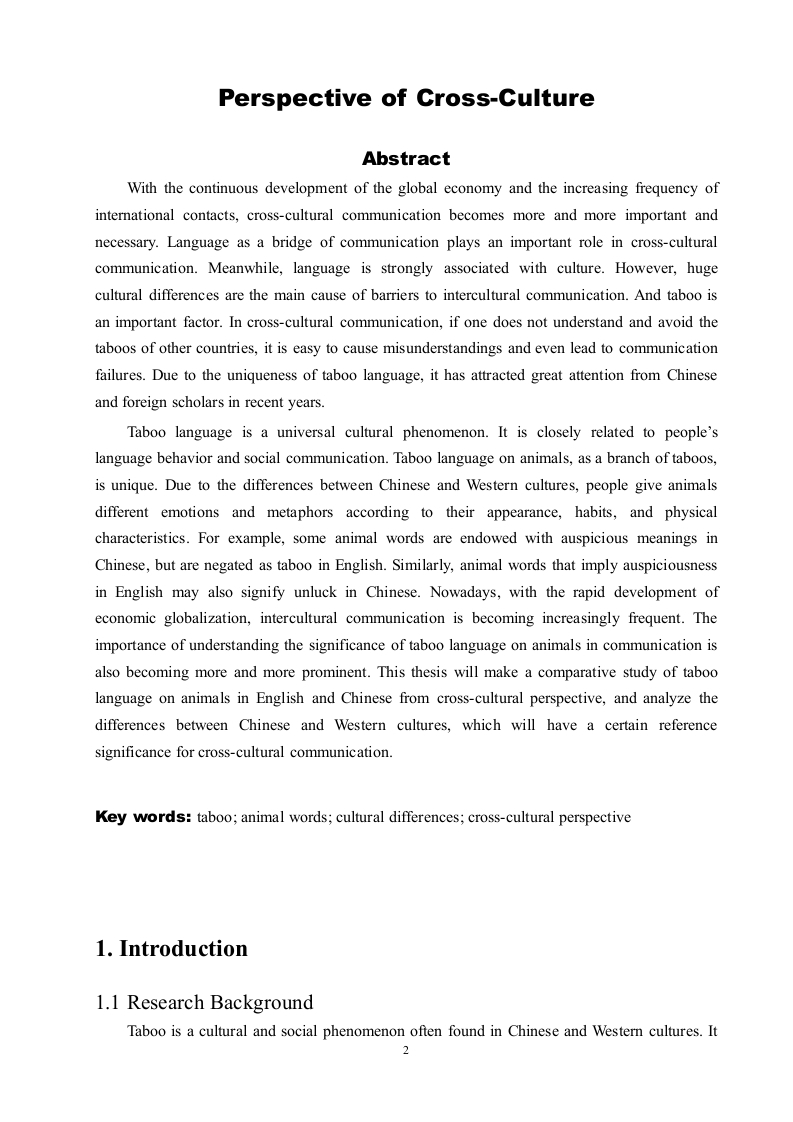 Perspective of Cross-Culture

Abstract

With the continuous development of the global economy and the increasing frequency of international contacts, cross-cultural communication becomes more and more important and necessary. Language as a bridge of communication plays an important role in cross-cultural communication. Meanwhile, language is strongly associated with culture. However, huge cultural differences are the main cause of barriers to intercultural communication. And taboo is an important factor. In cross-cultural communication, if one does not understand and avoid the taboos of other countries, it is easy to cause misunderstandings and even lead to communication failures. Due to the uniqueness of taboo language, it has attracted great attention from Chinese and foreign scholars in recent years.

Taboo language is a universal cultural phenomenon. It is closely related to people's language behavior and social communication. Taboo language on animals, as a branch of taboos, is unique. Due to the differences between Chinese and Western cultures, people give animals different emotions and metaphors according to their appearance, habits, and physical characteristics. For example, some animal words are endowed with auspicious meanings in Chinese, but are negated as taboo in English. Similarly, animal words that imply auspiciousness in English may also signify unluck in Chinese. Nowadays, with the rapid development of economic globalization, intercultural communication is becoming increasingly frequent. The importance of understanding the significance of taboo language on animals in communication is also becoming more and more prominent. This thesis will make a comparative study of taboo language on animals in English and Chinese from cross-cultural perspective, and analyze the differences between Chinese and Western cultures, which will have a certain reference significance for cross-cultural communication.

Key words: taboo; animal words; cultural differences; cross-cultural perspective

1. Introduction

1.1 Research Background

Taboo is a cultural and social phenomenon often found in Chinese and Western cultures. It

2